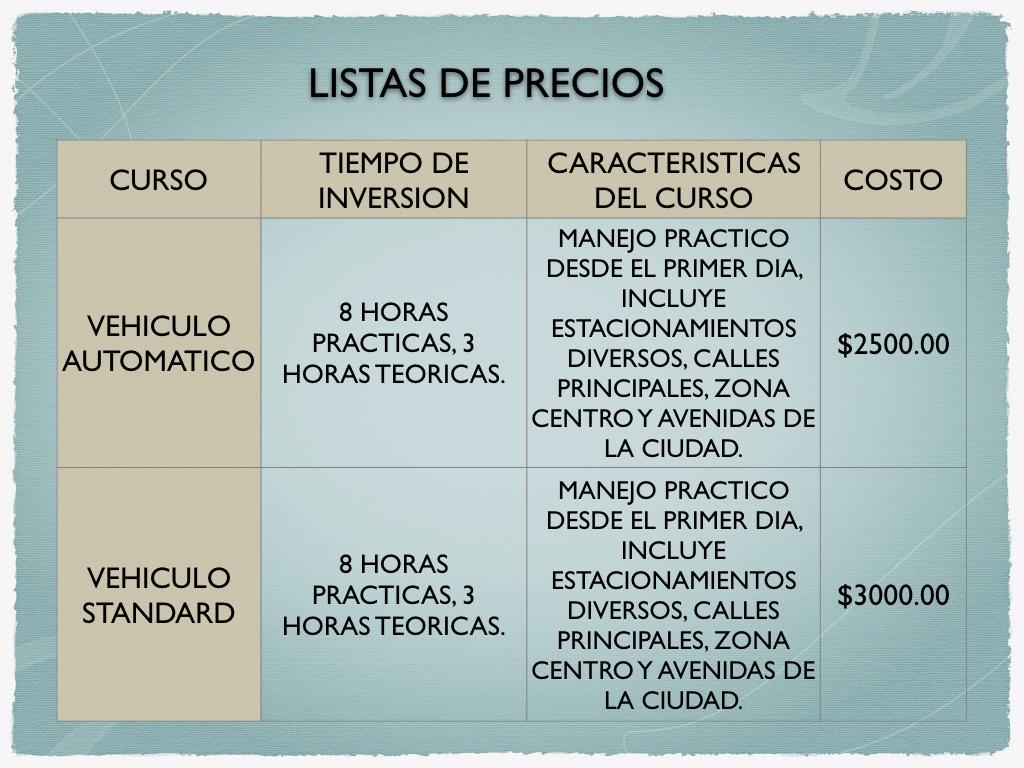 LISTAS DE PRECIOS

| CURSO | TIEMPO DE INVERSION | CARACTERISTICAS DEL CURSO | COSTO |
|---|---|---|---|
| VEHICULO AUTOMATICO | 8 HORAS PRACTICAS, 3 HORAS TEORICAS. | MANEJO PRACTICO DESDE EL PRIMER DIA, INCLUYE ESTACIONAMIENTOS DIVERSOS, CALLES PRINCIPALES, ZONA CENTRO Y AVENIDAS DE LA CIUDAD. | $2500.00 |
| VEHICULO STANDARD | 8 HORAS PRACTICAS, 3 HORAS TEORICAS. | MANEJO PRACTICO DESDE EL PRIMER DIA, INCLUYE ESTACIONAMIENTOS DIVERSOS, CALLES PRINCIPALES, ZONA CENTRO Y AVENIDAS DE LA CIUDAD. | $3000.00 |